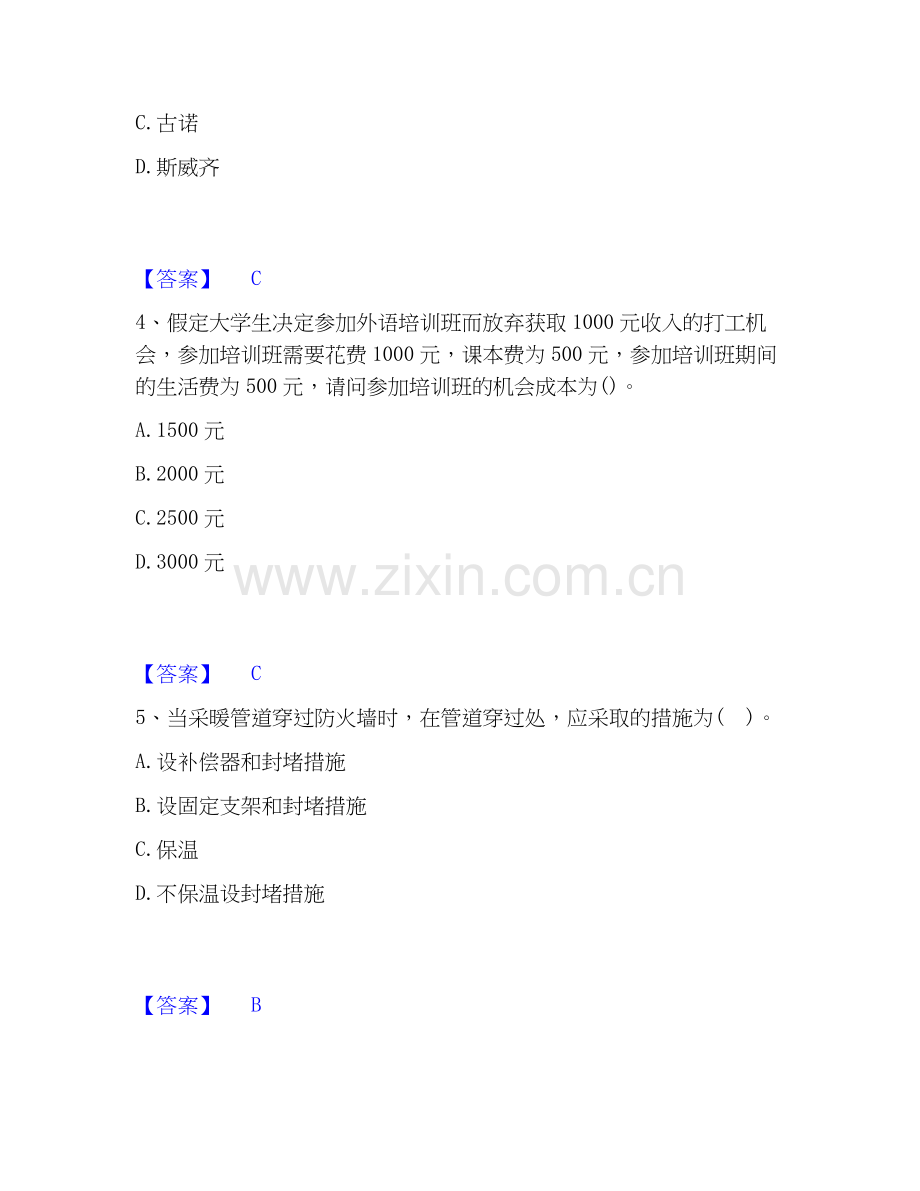 C.古诺

D.斯威齐

【答案】 C

4、假定大学生决定参加外语培训班而放弃获取1000元收入的打工机会，参加培训班需要花费1000元，课本费为500元，参加培训班期间的生活费为500元，请问参加培训班的机会成本为()。

A.1500元

B.2000元

C.2500元

D.3000元

【答案】 C

5、当采暖管道穿过防火墙时，在管道穿过处，应采取的措施为( )。

A.设补偿器和封堵措施

B.设固定支架和封堵措施

C.保温

D.不保温设封堵措施

【答案】 B

www.zixin.com.cn